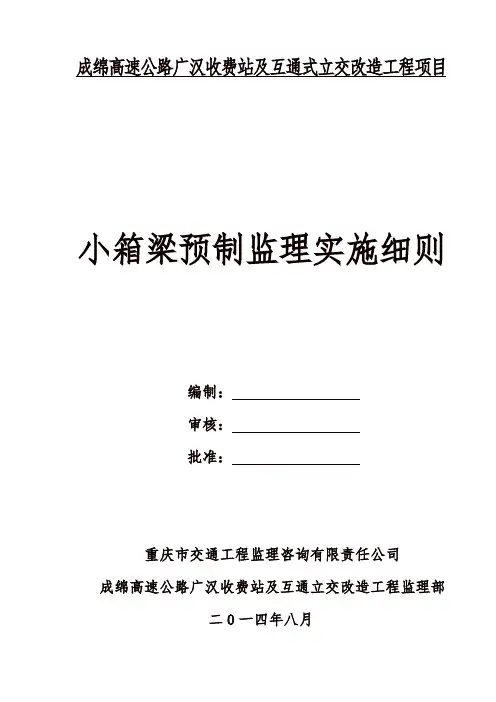 成绵高速公路广汉收费站及互通式立交改造工程项目

小箱梁预制监理实施细则

编制：

审核：

批准：

重庆市交通工程监理咨询有限责任公司

成绵高速公路广汉收费站及互通立交改造工程监理部

二0一四年八月